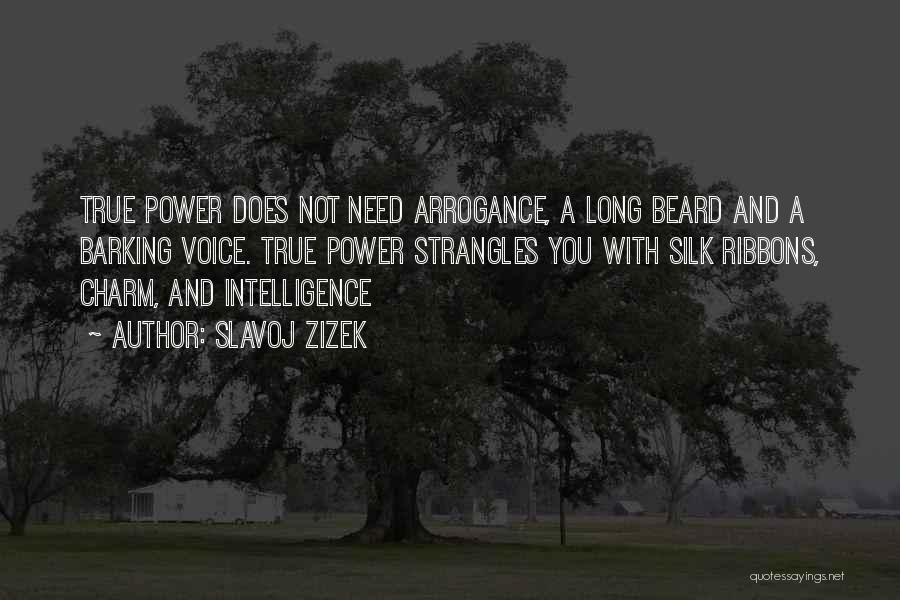 TRUE POWER DOES NOT NEED ARROGANCE, A LONG BEARD AND A BARKING VOICE. TRUE POWER STRANGLES YOU WITH SILK RIBBONS, CHARM, AND INTELLIGENCE

~ AUTHOR: SLAVOJ ZIZEK

quotessayings.net